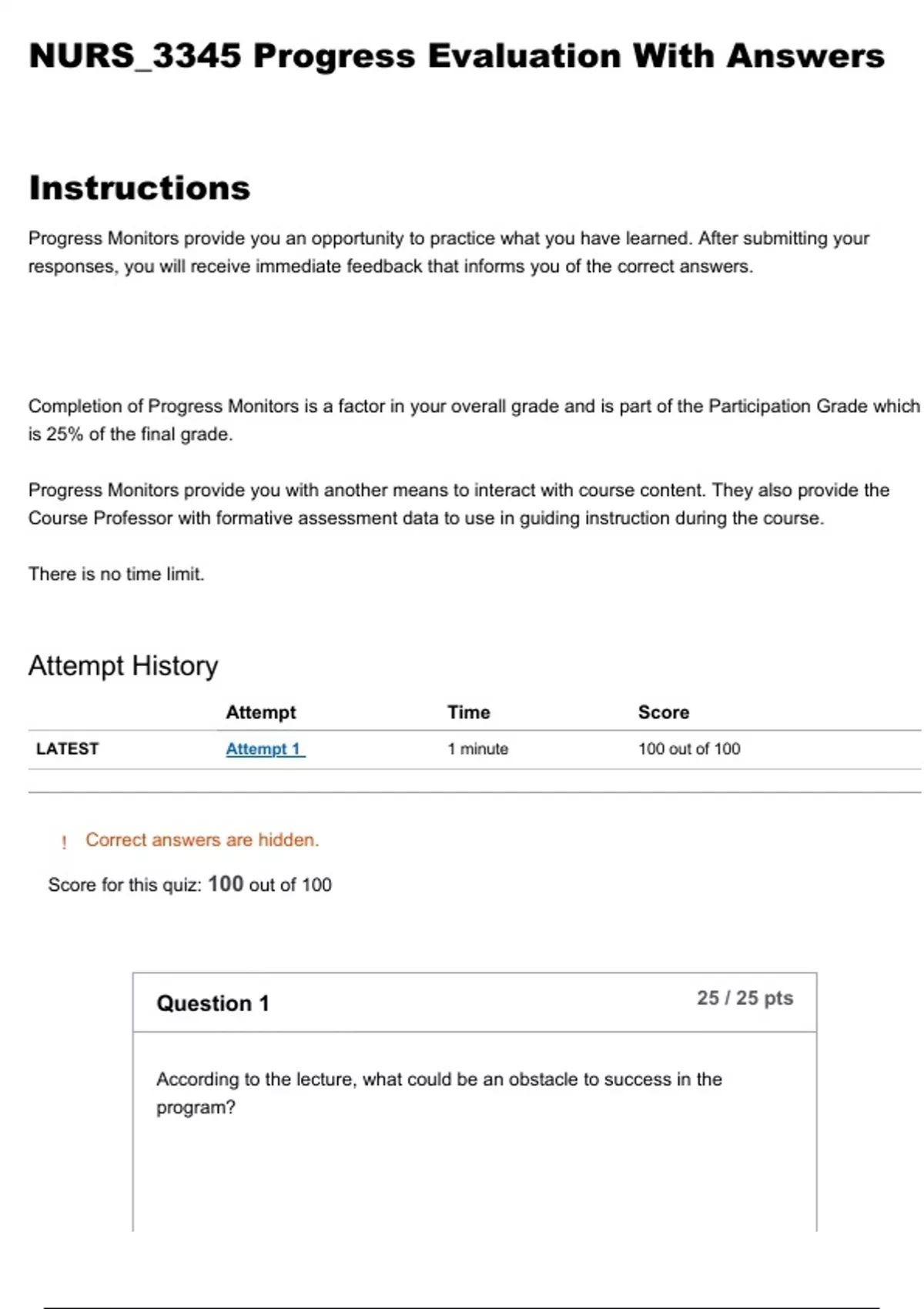 NURS_3345 Progress Evaluation With Answers

Instructions

Progress Monitors provide you an opportunity to practice what you have learned. After submitting your responses, you will receive immediate feedback that informs you of the correct answers.

Completion of Progress Monitors is a factor in your overall grade and is part of the Participation Grade which is 25% of the final grade.

Progress Monitors provide you with another means to interact with course content. They also provide the Course Professor with formative assessment data to use in guiding instruction during the course.

There is no time limit.

Attempt History

| | Attempt | Time | Score |
|---|---|---|---|
| LATEST | Attempt 1 | 1 minute | 100 out of 100 |

! Correct answers are hidden.

Score for this quiz: 100 out of 100

Question 1 25 / 25 pts

According to the lecture, what could be an obstacle to success in the program?